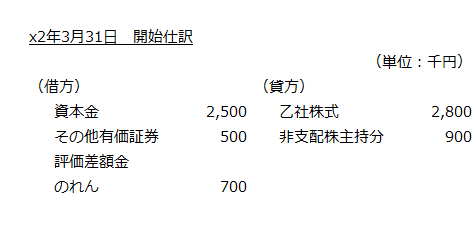 x2年3月31日　開始仕訳

（単位：千円）

| （借方） | | （貸方） | |
|---|---|---|---|
| 資本金 | 2,500 | 乙社株式 | 2,800 |
| その他有価証券評価差額金 | 500 | 非支配株主持分 | 900 |
| のれん | 700 | | |